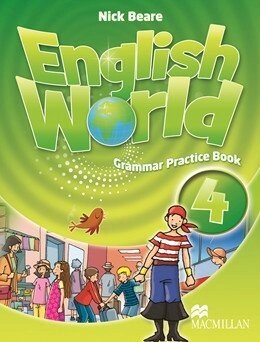 Nick Beare

English World

Grammar Practice Book

4

MACMILLAN